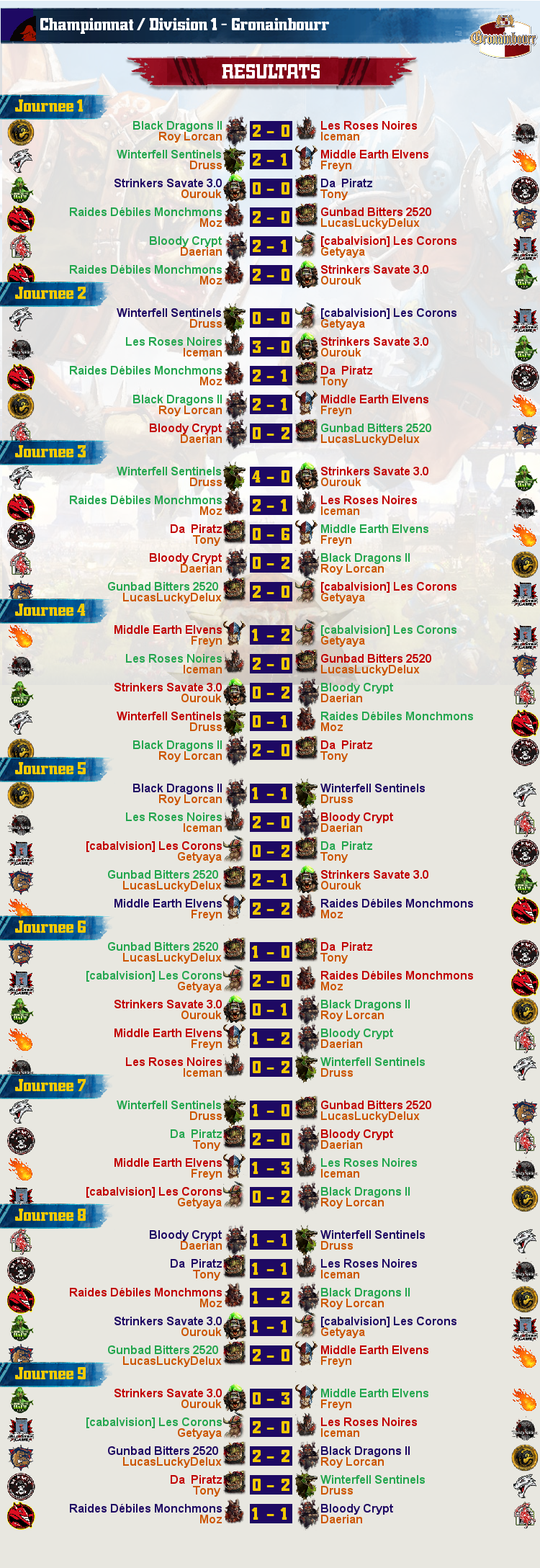 Championnat / Division 1 - Gronainbourr

Gronainbourr

RESULTATS

Journee 1

Black Dragons II
Roy Lorcan
2 - 0
Les Roses Noires
Iceman

Winterfell Sentinels
Druss
2 - 1
Middle Earth Elvens
Freyn

Strinkers Savate 3.0
Ourouk
0 - 0
Da Piratz
Tony

Raides Débiles Monchmons
Moz
2 - 0
Gunbad Bitters 2520
LucasLuckyDelux

Bloody Crypt
Daerian
2 - 1
[cabalvision] Les Corons
Getyaya

Raides Débiles Monchmons
Moz
2 - 0
Strinkers Savate 3.0
Ourouk

Journee 2

Winterfell Sentinels
Druss
0 - 0
[cabalvision] Les Corons
Getyaya

Les Roses Noires
Iceman
3 - 0
Strinkers Savate 3.0
Ourouk

Raides Débiles Monchmons
Moz
2 - 1
Da Piratz
Tony

Black Dragons II
Roy Lorcan
2 - 1
Middle Earth Elvens
Freyn

Bloody Crypt
Daerian
0 - 2
Gunbad Bitters 2520
LucasLuckyDelux

Journee 3

Winterfell Sentinels
Druss
4 - 0
Strinkers Savate 3.0
Ourouk

Raides Débiles Monchmons
Moz
2 - 1
Les Roses Noires
Iceman

Da Piratz
Tony
0 - 6
Middle Earth Elvens
Freyn

Bloody Crypt
Daerian
0 - 2
Black Dragons II
Roy Lorcan

Gunbad Bitters 2520
LucasLuckyDelux
2 - 0
[cabalvision] Les Corons
Getyaya

Journee 4

Middle Earth Elvens
Freyn
1 - 2
[cabalvision] Les Corons
Getyaya

Les Roses Noires
Iceman
2 - 0
Gunbad Bitters 2520
LucasLuckyDelux

Strinkers Savate 3.0
Ourouk
0 - 2
Bloody Crypt
Daerian

Winterfell Sentinels
Druss
0 - 1
Raides Débiles Monchmons
Moz

Black Dragons II
Roy Lorcan
2 - 0
Da Piratz
Tony

Journee 5

Black Dragons II
Roy Lorcan
1 - 1
Winterfell Sentinels
Druss

Les Roses Noires
Iceman
2 - 0
Bloody Crypt
Daerian

[cabalvision] Les Corons
Getyaya
0 - 2
Da Piratz
Tony

Gunbad Bitters 2520
LucasLuckyDelux
2 - 1
Strinkers Savate 3.0
Ourouk

Middle Earth Elvens
Freyn
2 - 2
Raides Débiles Monchmons
Moz

Journee 6

Gunbad Bitters 2520
LucasLuckyDelux
1 - 0
Da Piratz
Tony

[cabalvision] Les Corons
Getyaya
2 - 0
Raides Débiles Monchmons
Moz

Strinkers Savate 3.0
Ourouk
0 - 1
Black Dragons II
Roy Lorcan

Middle Earth Elvens
Freyn
1 - 2
Bloody Crypt
Daerian

Les Roses Noires
Iceman
0 - 2
Winterfell Sentinels
Druss

Journee 7

Winterfell Sentinels
Druss
1 - 0
Gunbad Bitters 2520
LucasLuckyDelux

Da Piratz
Tony
2 - 0
Bloody Crypt
Daerian

Middle Earth Elvens
Freyn
1 - 3
Les Roses Noires
Iceman

[cabalvision] Les Corons
Getyaya
0 - 2
Black Dragons II
Roy Lorcan

Journee 8

Bloody Crypt
Daerian
1 - 1
Winterfell Sentinels
Druss

Da Piratz
Tony
1 - 1
Les Roses Noires
Iceman

Raides Débiles Monchmons
Moz
1 - 2
Black Dragons II
Roy Lorcan

Strinkers Savate 3.0
Ourouk
1 - 1
[cabalvision] Les Corons
Getyaya

Gunbad Bitters 2520
LucasLuckyDelux
2 - 0
Middle Earth Elvens
Freyn

Journee 9

Strinkers Savate 3.0
Ourouk
0 - 3
Middle Earth Elvens
Freyn

[cabalvision] Les Corons
Getyaya
2 - 0
Les Roses Noires
Iceman

Gunbad Bitters 2520
LucasLuckyDelux
2 - 2
Black Dragons II
Roy Lorcan

Da Piratz
Tony
0 - 2
Winterfell Sentinels
Druss

Raides Débiles Monchmons
Moz
1 - 1
Bloody Crypt
Daerian